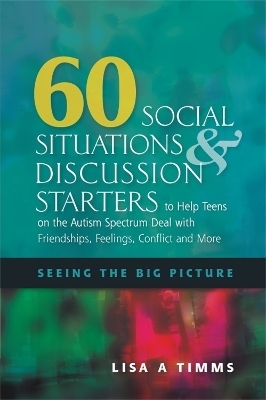 60 SOCIAL SITUATIONS & DISCUSSION STARTERS to Help Teens on the Autism Spectrum Deal with Friendships, Feelings, Conflict and More

SEEING THE BIG PICTURE

LISA A TIMMS